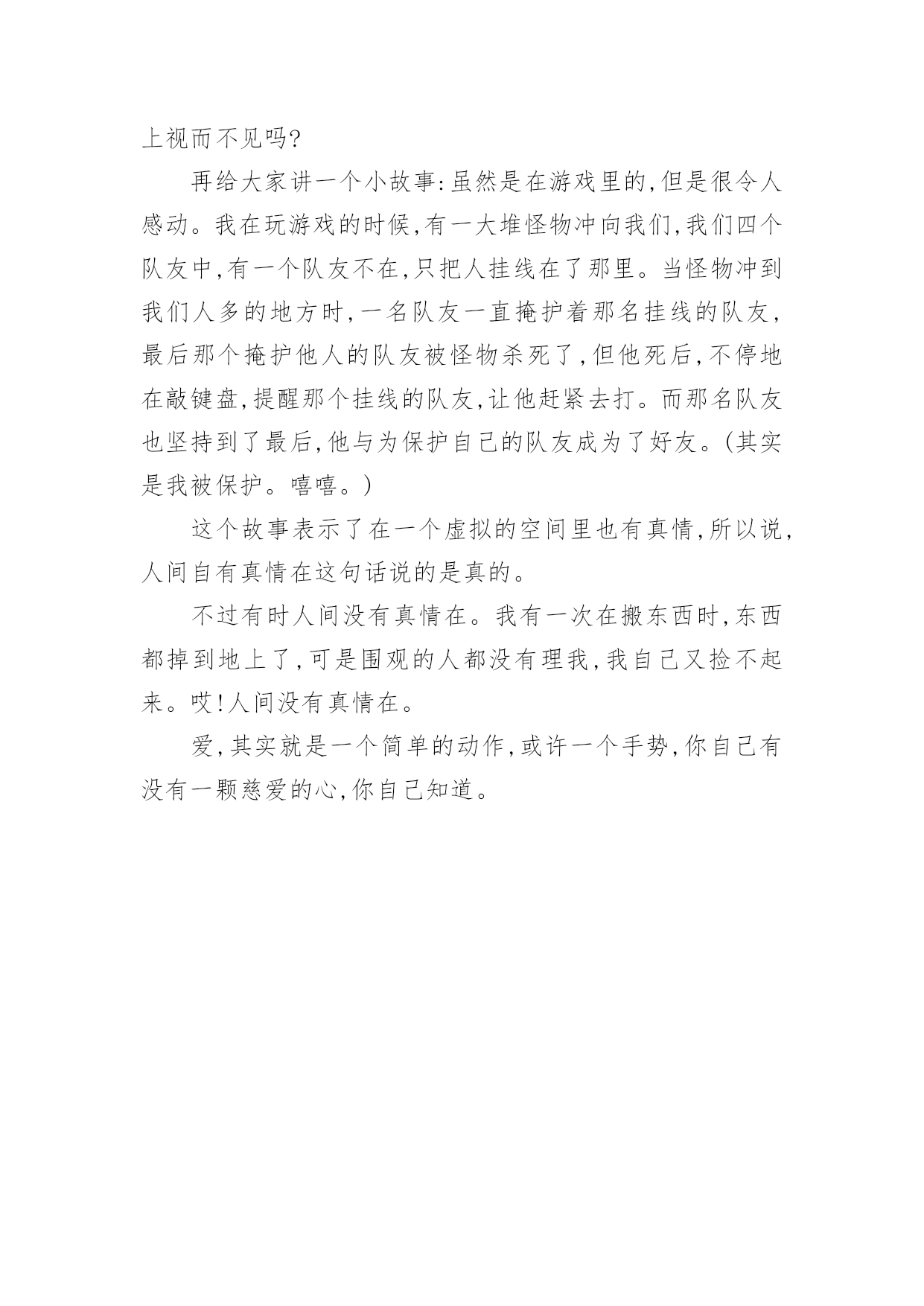 上视而不见吗?

再给大家讲一个小故事:虽然是在游戏里的,但是很令人感动。我在玩游戏的时候,有一大堆怪物冲向我们,我们四个队友中,有一个队友不在,只把人挂线在了那里。当怪物冲到我们人多的地方时,一名队友一直掩护着那名挂线的队友,最后那个掩护他人的队友被怪物杀死了,但他死后,不停地在敲键盘,提醒那个挂线的队友,让他赶紧去打。而那名队友也坚持到了最后,他与为保护自己的队友成为了好友。(其实是我被保护。嘻嘻。)

这个故事表示了在一个虚拟的空间里也有真情,所以说,人间自有真情在这句话说的是真的。

不过有时人间没有真情在。我有一次在搬东西时,东西都掉到地上了,可是围观的人都没有理我,我自己又捡不起来。哎!人间没有真情在。

爱,其实就是一个简单的动作,或许一个手势,你自己有没有一颗慈爱的心,你自己知道。